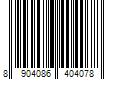 8 904086 404078